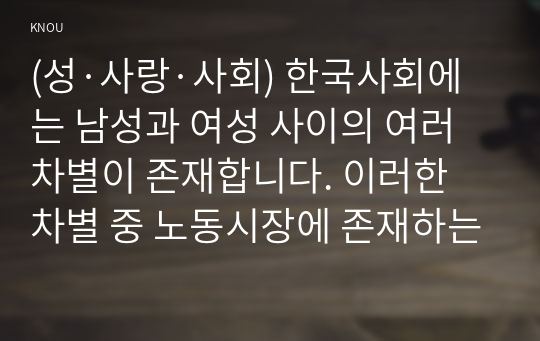 KNOU

(성·사랑·사회) 한국사회에는 남성과 여성 사이의 여러 차별이 존재합니다. 이러한 차별 중 노동시장에 존재하는